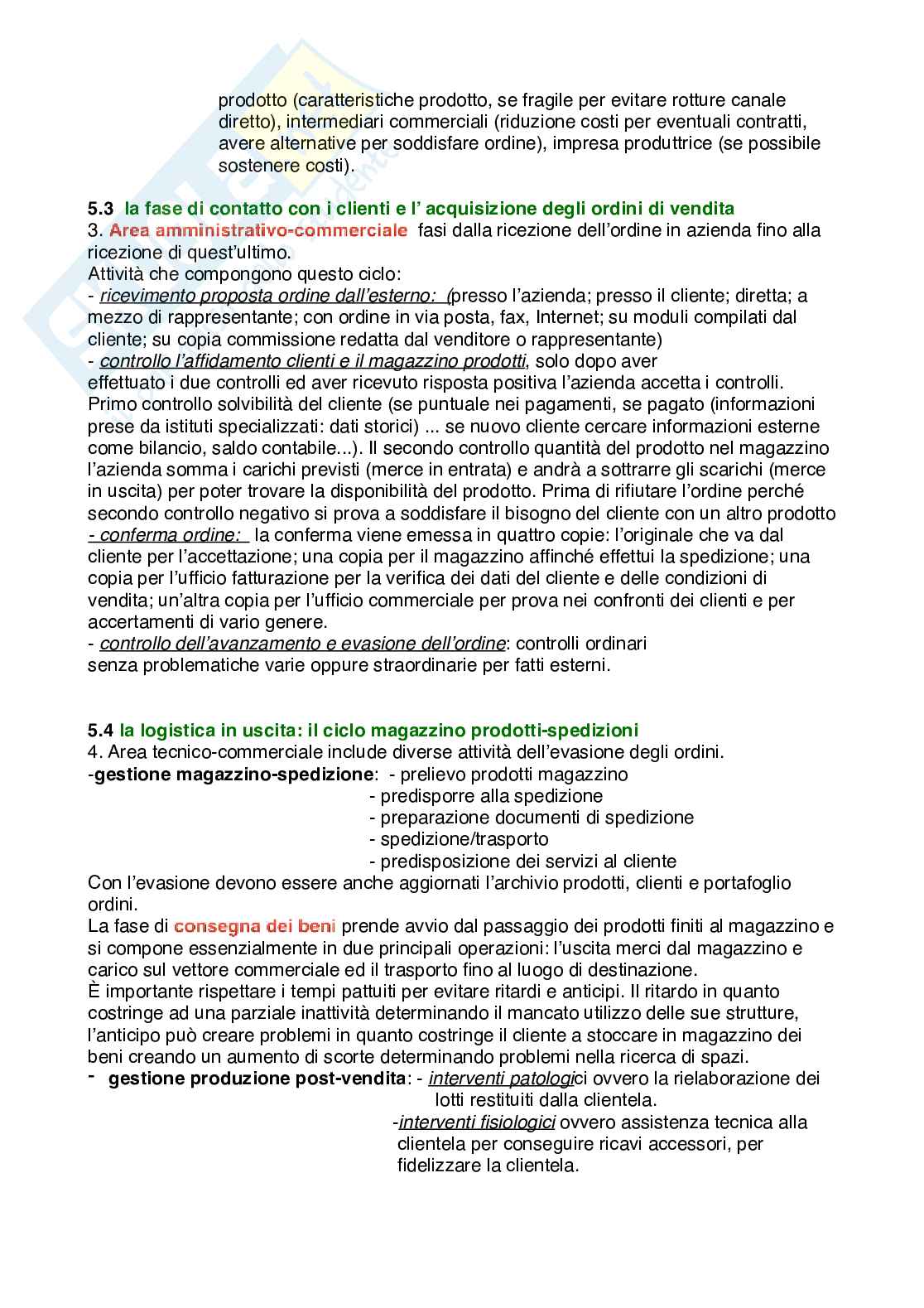 prodotto (caratteristiche prodotto, se fragile per evitare rotture canale diretto), intermediari commerciali (riduzione costi per eventuali contratti, avere alternative per soddisfare ordine), impresa produttrice (se possibile sostenere costi).

5.3 la fase di contatto con i clienti e l' acquisizione degli ordini di vendita
3. Area amministrativo-commerciale fasi dalla ricezione dell'ordine in azienda fino alla ricezione di quest'ultimo.
Attività che compongono questo ciclo:
- ricevimento proposta ordine dall'esterno: (presso l'azienda; presso il cliente; diretta; a mezzo di rappresentante; con ordine in via posta, fax, Internet; su moduli compilati dal cliente; su copia commissione redatta dal venditore o rappresentante)
- controllo l'affidamento clienti e il magazzino prodotti, solo dopo aver effettuato i due controlli ed aver ricevuto risposta positiva l'azienda accetta i controlli. Primo controllo solvibilità del cliente (se puntuale nei pagamenti, se pagato (informazioni prese da istituti specializzati: dati storici) ... se nuovo cliente cercare informazioni esterne come bilancio, saldo contabile...). Il secondo controllo quantità del prodotto nel magazzino l'azienda somma i carichi previsti (merce in entrata) e andrà a sottrarre gli scarichi (merce in uscita) per poter trovare la disponibilità del prodotto. Prima di rifiutare l'ordine perché secondo controllo negativo si prova a soddisfare il bisogno del cliente con un altro prodotto
- conferma ordine: la conferma viene emessa in quattro copie: l'originale che va dal cliente per l'accettazione; una copia per il magazzino affinché effettui la spedizione; una copia per l'ufficio fatturazione per la verifica dei dati del cliente e delle condizioni di vendita; un'altra copia per l'ufficio commerciale per prova nei confronti dei clienti e per accertamenti di vario genere.
- controllo dell'avanzamento e evasione dell'ordine: controlli ordinari senza problematiche varie oppure straordinarie per fatti esterni.

5.4 la logistica in uscita: il ciclo magazzino prodotti-spedizioni
4. Area tecnico-commerciale include diverse attività dell'evasione degli ordini.
-gestione magazzino-spedizione: - prelievo prodotti magazzino
- predisporre alla spedizione
- preparazione documenti di spedizione
- spedizione/trasporto
- predisposizione dei servizi al cliente
Con l'evasione devono essere anche aggiornati l'archivio prodotti, clienti e portafoglio ordini.
La fase di consegna dei beni prende avvio dal passaggio dei prodotti finiti al magazzino e si compone essenzialmente in due principali operazioni: l'uscita merci dal magazzino e carico sul vettore commerciale ed il trasporto fino al luogo di destinazione.
È importante rispettare i tempi pattuiti per evitare ritardi e anticipi. Il ritardo in quanto costringe ad una parziale inattività determinando il mancato utilizzo delle sue strutture, l'anticipo può creare problemi in quanto costringe il cliente a stoccare in magazzino dei beni creando un aumento di scorte determinando problemi nella ricerca di spazi.
- gestione produzione post-vendita: - interventi patologici ovvero la rielaborazione dei lotti restituiti dalla clientela.
-interventi fisiologici ovvero assistenza tecnica alla clientela per conseguire ricavi accessori, per fidelizzare la clientela.